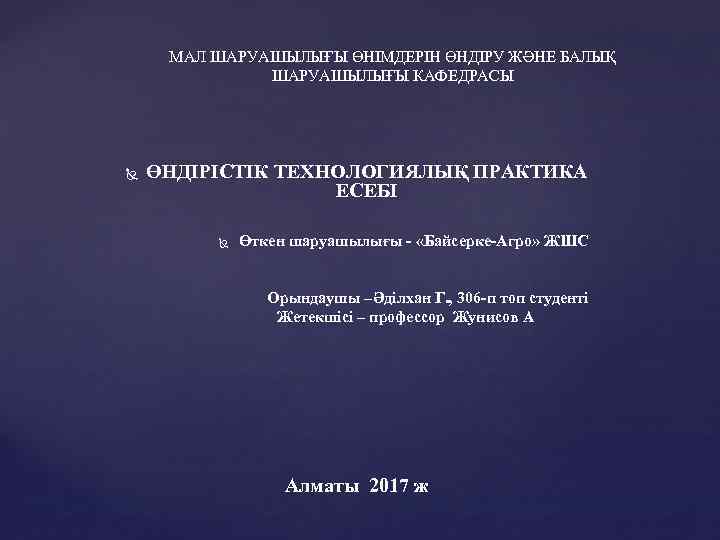 МАЛ ШАРУАШЫЛЫҒЫ ӨНІМДЕРІН ӨНДІРУ ЖӘНЕ БАЛЫҚ ШАРУАШЫЛЫҒЫ КАФЕДРАСЫ

ӨНДІРІСТІК ТЕХНОЛОГИЯЛЫҚ ПРАКТИКА ЕСЕБІ

Өткен шаруашылығы - «Байсерке-Агро» ЖШС

Орындаушы –Әділхан Г., 306-п топ студенті
Жетекшісі – профессор Жунисов А

Алматы 2017 ж